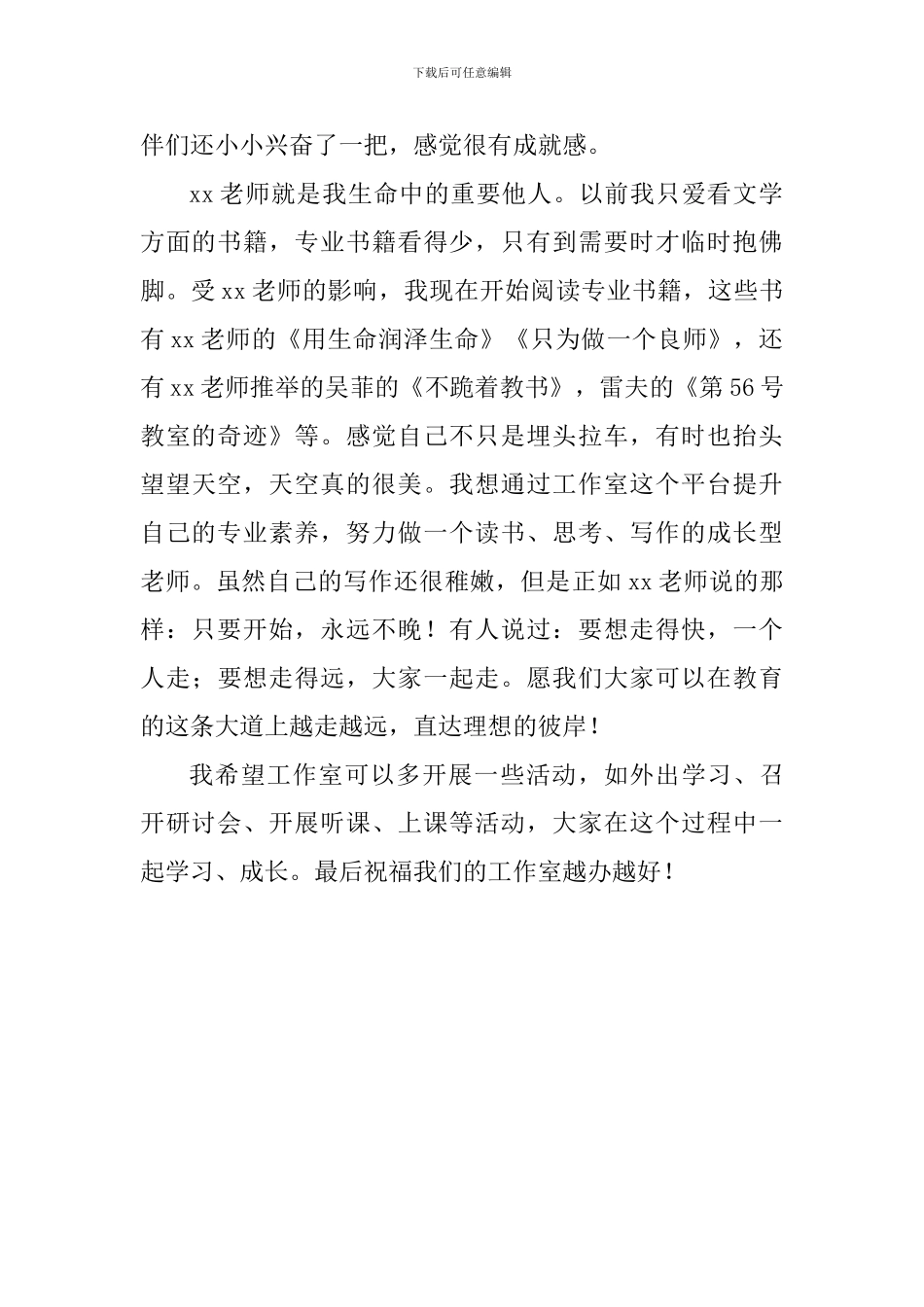 下载后可任意编辑

伴们还小小兴奋了一把，感觉很有成就感。

xx老师就是我生命中的重要他人。以前我只爱看文学方面的书籍，专业书籍看得少，只有到需要时才临时抱佛脚。受xx老师的影响，我现在开始阅读专业书籍，这些书有xx老师的《用生命润泽生命》《只为做一个良师》，还有xx老师推举的吴菲的《不跪着教书》，雷夫的《第56号教室的奇迹》等。感觉自己不只是埋头拉车，有时也抬头望望天空，天空真的很美。我想通过工作室这个平台提升自己的专业素养，努力做一个读书、思考、写作的成长型老师。虽然自己的写作还很稚嫩，但是正如xx老师说的那样：只要开始，永远不晚！有人说过：要想走得快，一个人走；要想走得远，大家一起走。愿我们大家可以在教育的这条大道上越走越远，直达理想的彼岸！

我希望工作室可以多开展一些活动，如外出学习、召开研讨会、开展听课、上课等活动，大家在这个过程中一起学习、成长。最后祝福我们的工作室越办越好！